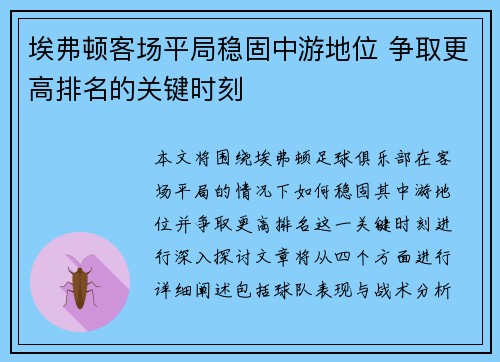 埃弗顿客场平局稳固中游地位 争取更高排名的关键时刻

本文将围绕埃弗顿足球俱乐部在客场平局的情况下如何稳固其中游地位并争取更高排名这一关键时刻进行深入探讨文章将从四个方面进行详细阐述包括球队表现与战术分析